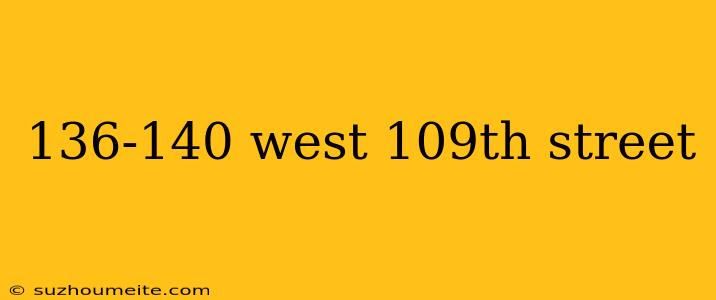 136-140 west 109th street

© suzhoumeite.com